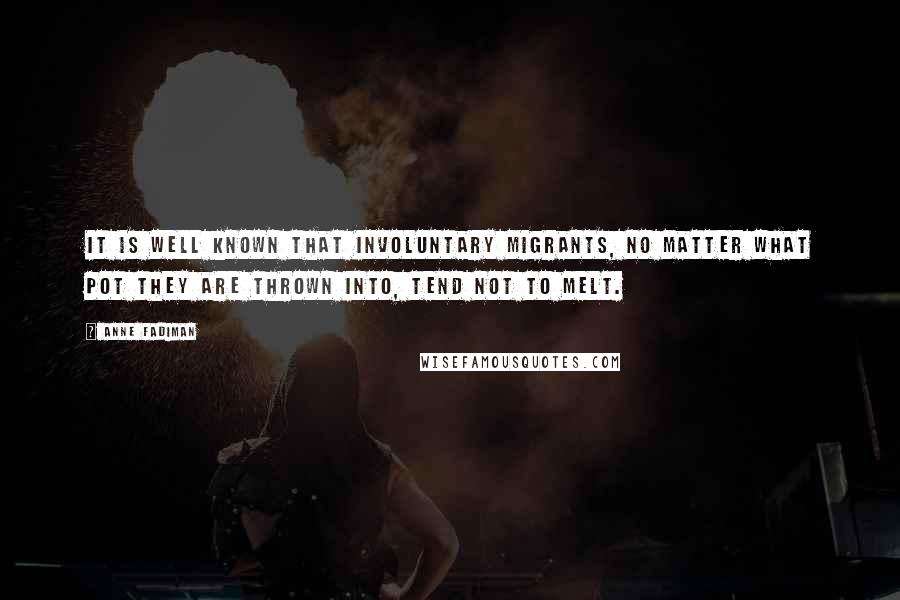 IT IS WELL KNOWN THAT INVOLUNTARY MIGRANTS, NO MATTER WHAT POT THEY ARE THROWN INTO, TEND NOT TO MELT.

? ANNE FADIMAN

WISEFAMOUSQUOTES.COM